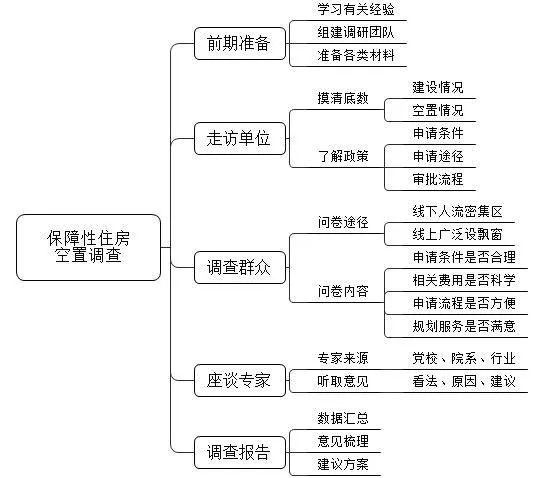 保障性住房空置调查

前期准备
学习有关经验
组建调研团队
准备各类材料

走访单位
摸清底数
建设情况
空置情况
了解政策
申请条件
申请途径
审批流程

调查群众
问卷途径
线下人流密集区
线上广泛设飘窗
问卷内容
申请条件是否合理
相关费用是否科学
申请流程是否方便
规划服务是否满意

座谈专家
专家来源
党校、院系、行业
听取意见
看法、原因、建议

调查报告
数据汇总
意见梳理
建议方案